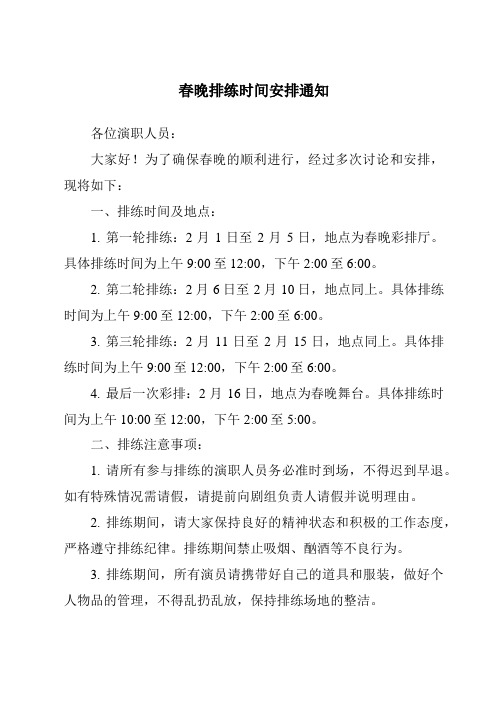 春晚排练时间安排通知

各位演职人员：

大家好！为了确保春晚的顺利进行，经过多次讨论和安排，现将如下：

一、排练时间及地点：

1. 第一轮排练：2 月 1 日至 2 月 5 日，地点为春晚彩排厅。具体排练时间为上午 9:00 至 12:00，下午 2:00 至 6:00。

2. 第二轮排练：2 月 6 日至 2 月 10 日，地点同上。具体排练时间为上午 9:00 至 12:00，下午 2:00 至 6:00。

3. 第三轮排练：2 月 11 日至 2 月 15 日，地点同上。具体排练时间为上午 9:00 至 12:00，下午 2:00 至 6:00。

4. 最后一次彩排：2 月 16 日，地点为春晚舞台。具体排练时间为上午 10:00 至 12:00，下午 2:00 至 5:00。

二、排练注意事项：

1. 请所有参与排练的演职人员务必准时到场，不得迟到早退。如有特殊情况需请假，请提前向剧组负责人请假并说明理由。

2. 排练期间，请大家保持良好的精神状态和积极的工作态度，严格遵守排练纪律。排练期间禁止吸烟、酗酒等不良行为。

3. 排练期间，所有演员请携带好自己的道具和服装，做好个人物品的管理，不得乱扔乱放，保持排练场地的整洁。